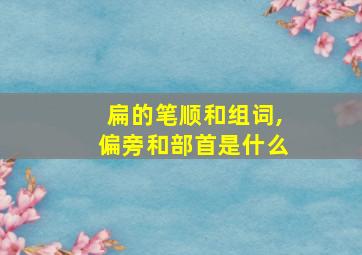 扁的笔顺和组词,
偏旁和部首是什么